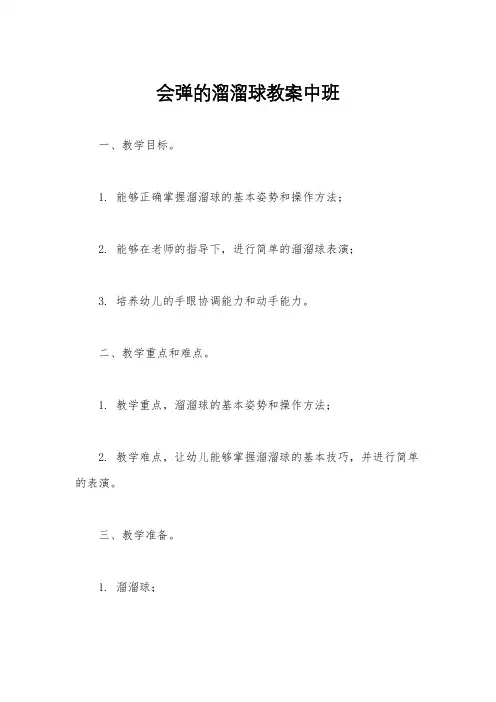 会弹的溜溜球教案中班

一、教学目标。

1. 能够正确掌握溜溜球的基本姿势和操作方法；

2. 能够在老师的指导下，进行简单的溜溜球表演；

3. 培养幼儿的手眼协调能力和动手能力。

二、教学重点和难点。

1. 教学重点，溜溜球的基本姿势和操作方法；

2. 教学难点，让幼儿能够掌握溜溜球的基本技巧，并进行简单的表演。

三、教学准备。

1. 溜溜球；